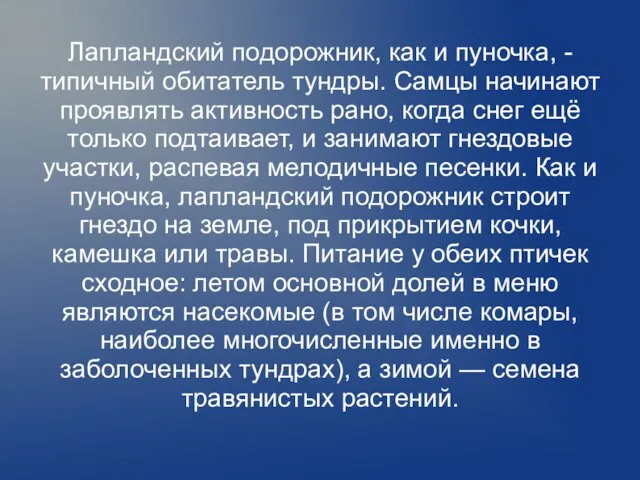 Лапландский подорожник, как и пуночка, - типичный обитатель тундры. Самцы начинают проявлять активность рано, когда снег ещё только подтаивает, и занимают гнездовые участки, распевая мелодичные песенки. Как и пуночка, лапландский подорожник строит гнездо на земле, под прикрытием кочки, камешка или травы. Питание у обеих птичек сходное: летом основной долей в меню являются насекомые (в том числе комары, наиболее многочисленные именно в заболоченных тундрах), а зимой — семена травянистых растений.